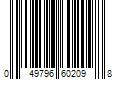 0 49796 60209 8